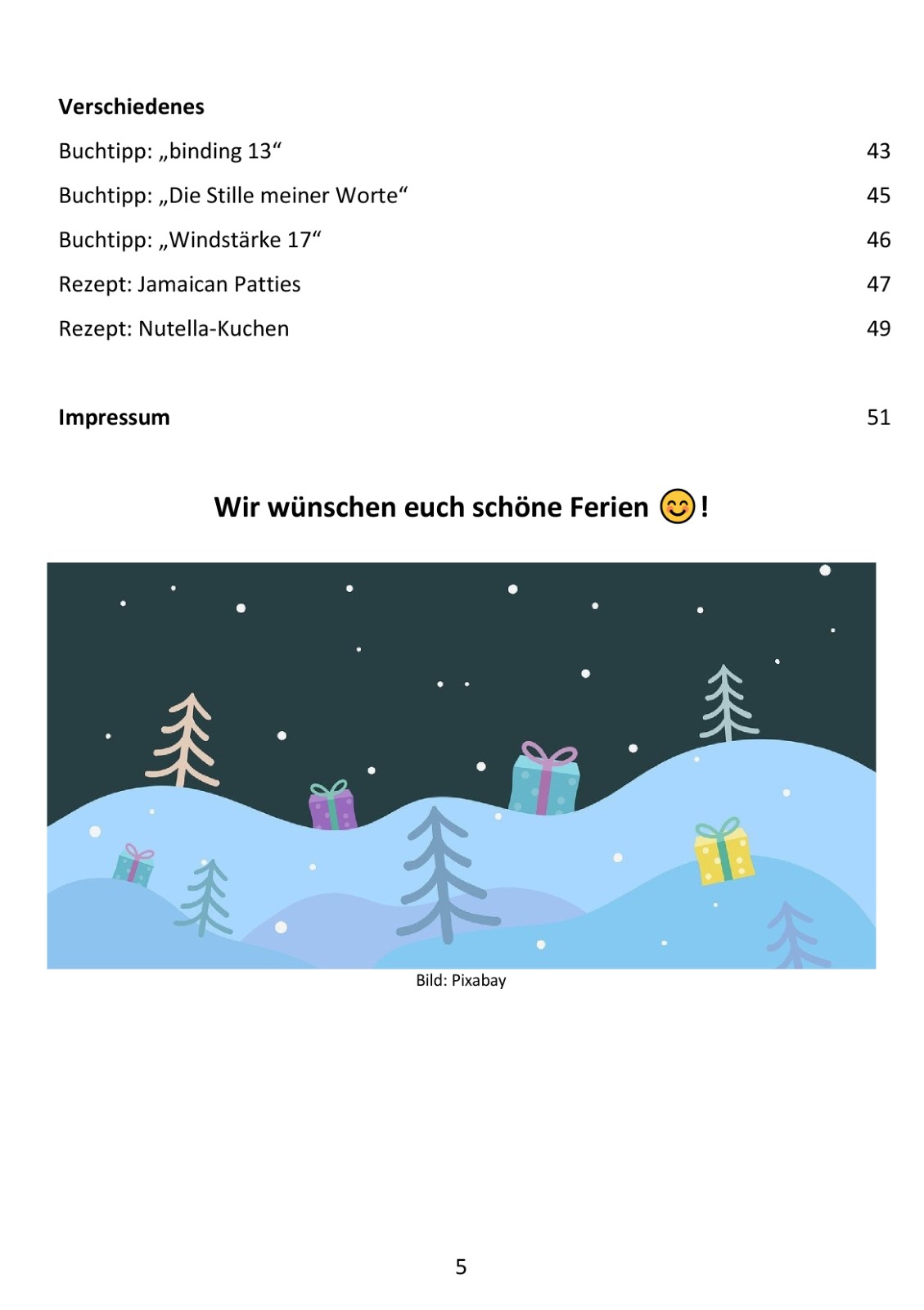 Verschiedenes

Buchtipp: „binding 13“ 43

Buchtipp: „Die Stille meiner Worte“ 45

Buchtipp: „Windstärke 17“ 46

Rezept: Jamaican Patties 47

Rezept: Nutella-Kuchen 49

Impressum 51

Wir wünschen euch schöne Ferien 😊!

Bild: Pixabay

5